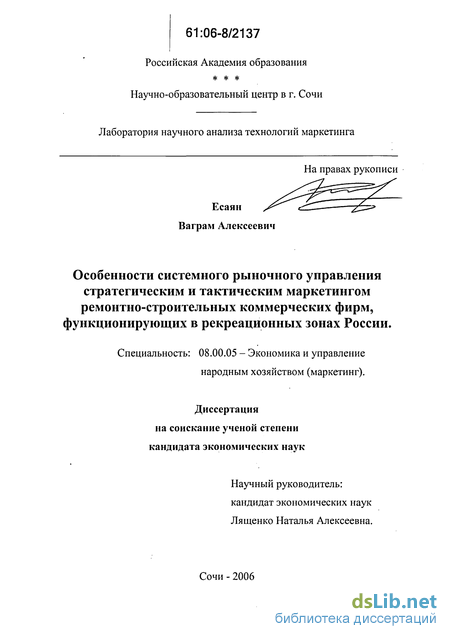 61:06-8/2137

Российская Академия образования

* * *

Научно-образовательный центр в г. Сочи

Лаборатория научного анализа технологий маркетинга

На правах рукописи

Есаян

Ваграм Алексеевич

Особенности системного рыночного управления стратегическим и тактическим маркетингом ремонтно-строительных коммерческих фирм, функционирующих в рекреационных зонах России.

Специальность: 08.00.05 – Экономика и управление народным хозяйством (маркетинг).

Диссертация

на соискание ученой степени

кандидата экономических наук

Научный руководитель:

кандидат экономических наук

Лященко Наталья Алексеевна.

Сочи - 2006

dsLib.net
библиотека диссертаций